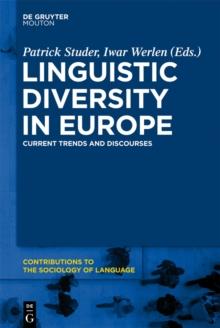 DE GRUYTER
MOUTON

Patrick Studer, Iwar Werlen (Eds.)

LINGUISTIC DIVERSITY IN EUROPE

CURRENT TRENDS AND DISCOURSES

CONTRIBUTIONS TO
THE SOCIOLOGY OF LANGUAGE

DE
G